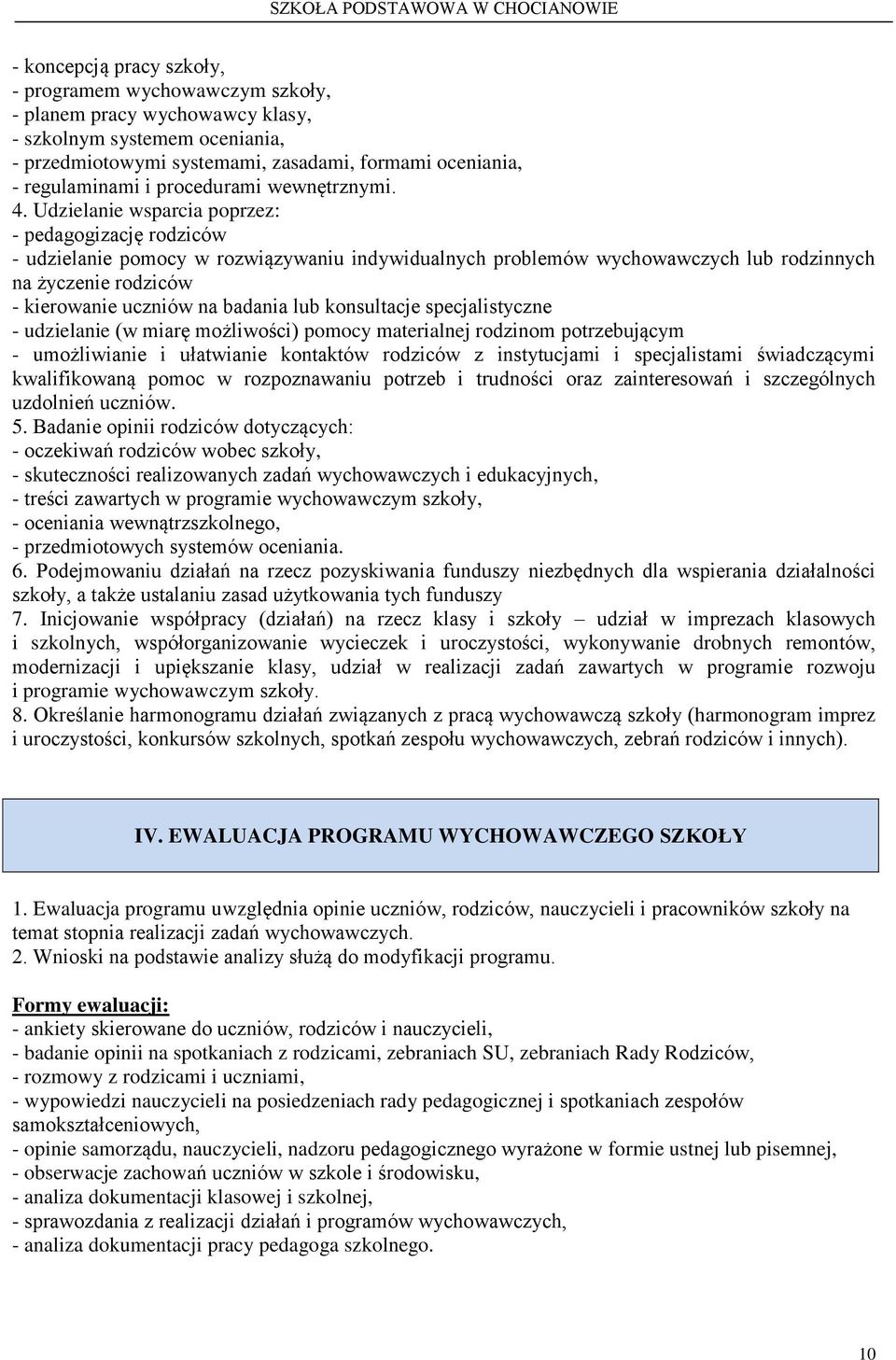 SZKOŁA PODSTAWOWA W CHOCIANOWIE

- koncepcją pracy szkoły,
- programem wychowawczym szkoły,
- planem pracy wychowawcy klasy,
- szkolnym systemem oceniania,
- przedmiotowymi systemami, zasadami, formami oceniania,
- regulaminami i procedurami wewnętrznymi.
4. Udzielanie wsparcia poprzez:
- pedagogizację rodziców
- udzielanie pomocy w rozwiązywaniu indywidualnych problemów wychowawczych lub rodzinnych na życzenie rodziców
- kierowanie uczniów na badania lub konsultacje specjalistyczne
- udzielanie (w miarę możliwości) pomocy materialnej rodzinom potrzebującym
- umożliwianie i ułatwianie kontaktów rodziców z instytucjami i specjalistami świadczącymi kwalifikowaną pomoc w rozpoznawaniu potrzeb i trudności oraz zainteresowań i szczególnych uzdolnień uczniów.
5. Badanie opinii rodziców dotyczących:
- oczekiwań rodziców wobec szkoły,
- skuteczności realizowanych zadań wychowawczych i edukacyjnych,
- treści zawartych w programie wychowawczym szkoły,
- oceniania wewnątrzszkolnego,
- przedmiotowych systemów oceniania.
6. Podejmowaniu działań na rzecz pozyskiwania funduszy niezbędnych dla wspierania działalności szkoły, a także ustalaniu zasad użytkowania tych funduszy
7. Inicjowanie współpracy (działań) na rzecz klasy i szkoły – udział w imprezach klasowych i szkolnych, współorganizowanie wycieczek i uroczystości, wykonywanie drobnych remontów, modernizacji i upiększanie klasy, udział w realizacji zadań zawartych w programie rozwoju i programie wychowawczym szkoły.
8. Określanie harmonogramu działań związanych z pracą wychowawczą szkoły (harmonogram imprez i uroczystości, konkursów szkolnych, spotkań zespołu wychowawczych, zebrań rodziców i innych).

IV. EWALUACJA PROGRAMU WYCHOWAWCZEGO SZKOŁY

1. Ewaluacja programu uwzględnia opinie uczniów, rodziców, nauczycieli i pracowników szkoły na temat stopnia realizacji zadań wychowawczych.
2. Wnioski na podstawie analizy służą do modyfikacji programu.

Formy ewaluacji:
- ankiety skierowane do uczniów, rodziców i nauczycieli,
- badanie opinii na spotkaniach z rodzicami, zebraniach SU, zebraniach Rady Rodziców,
- rozmowy z rodzicami i uczniami,
- wypowiedzi nauczycieli na posiedzeniach rady pedagogicznej i spotkaniach zespołów samokształceniowych,
- opinie samorządu, nauczycieli, nadzoru pedagogicznego wyrażone w formie ustnej lub pisemnej,
- obserwacje zachowań uczniów w szkole i środowisku,
- analiza dokumentacji klasowej i szkolnej,
- sprawozdania z realizacji działań i programów wychowawczych,
- analiza dokumentacji pracy pedagoga szkolnego.

10